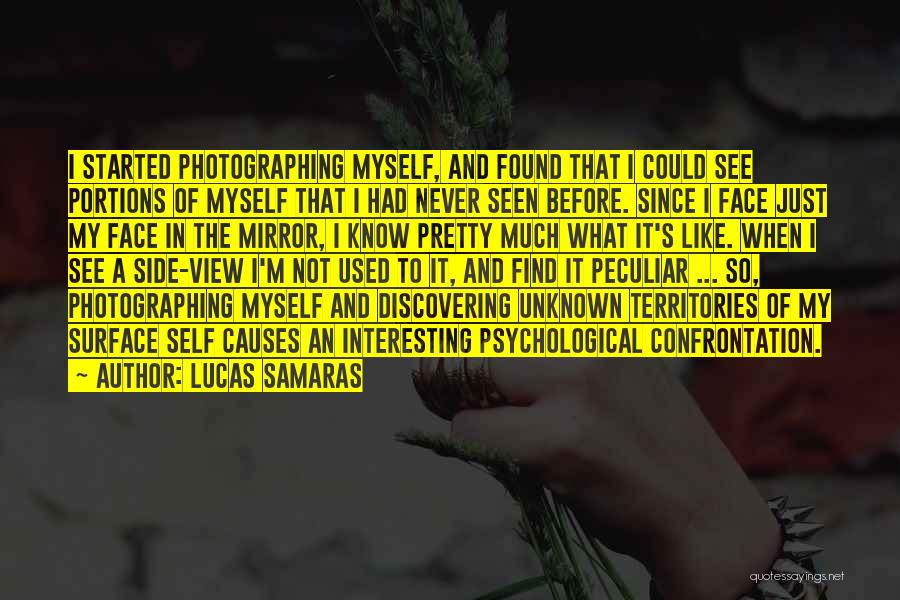 I STARTED PHOTOGRAPHING MYSELF, AND FOUND THAT I COULD SEE PORTIONS OF MYSELF THAT I HAD NEVER SEEN BEFORE. SINCE I FACE JUST MY FACE IN THE MIRROR, I KNOW PRETTY MUCH WHAT IT'S LIKE. WHEN I SEE A SIDE-VIEW I'M NOT USED TO IT, AND FIND IT PECULIAR ... SO, PHOTOGRAPHING MYSELF AND DISCOVERING UNKNOWN TERRITORIES OF MY SURFACE SELF CAUSES AN INTERESTING PSYCHOLOGICAL CONFRONTATION.
~ AUTHOR: LUCAS SAMARAS

quotessayings.net